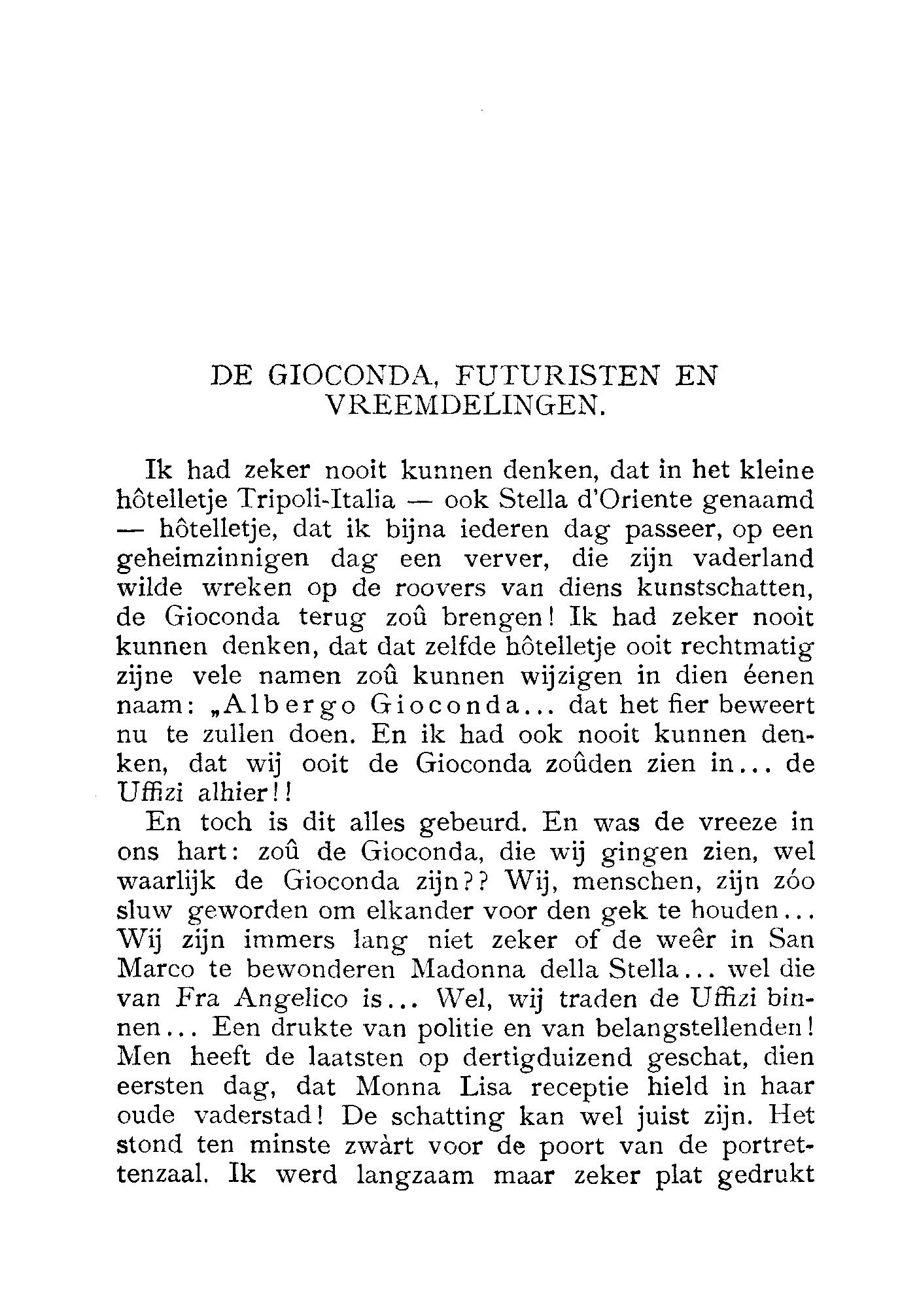 DE GIOCONDA, FUTURISTEN EN VREEMDELINGEN.

Ik had zeker nooit kunnen denken, dat in het kleine hôtelletje Tripoli-Italia — ook Stella d'Oriente genaamd — hôtelletje, dat ik bijna iederen dag passeer, op een geheimzinnigen dag een verver, die zijn vaderland wilde wreken op de roovers van diens kunstschatten, de Gioconda terug zoû brengen! Ik had zeker nooit kunnen denken, dat dat zelfde hôtelletje ooit rechtmatig zijne vele namen zoû kunnen wijzigen in dien éenen naam: „Albergo Gioconda... dat het fier beweert nu te zullen doen. En ik had ook nooit kunnen denken, dat wij ooit de Gioconda zoûden zien in... de Uffizi alhier!!

En toch is dit alles gebeurd. En was de vreeze in ons hart: zoû de Gioconda, die wij gingen zien, wel waarlijk de Gioconda zijn?? Wij, menschen, zijn zóo sluw geworden om elkander voor den gek te houden... Wij zijn immers lang niet zeker of de weêr in San Marco te bewonderen Madonna della Stella... wel die van Fra Angelico is... Wel, wij traden de Uffizi binnen... Een drukte van politie en van belangstellenden! Men heeft de laatsten op dertigduizend geschat, dien eersten dag, dat Monna Lisa receptie hield in haar oude vaderstad! De schatting kan wel juist zijn. Het stond ten minste zwàrt voor de poort van de portrettenzaal. Ik werd langzaam maar zeker plat gedrukt